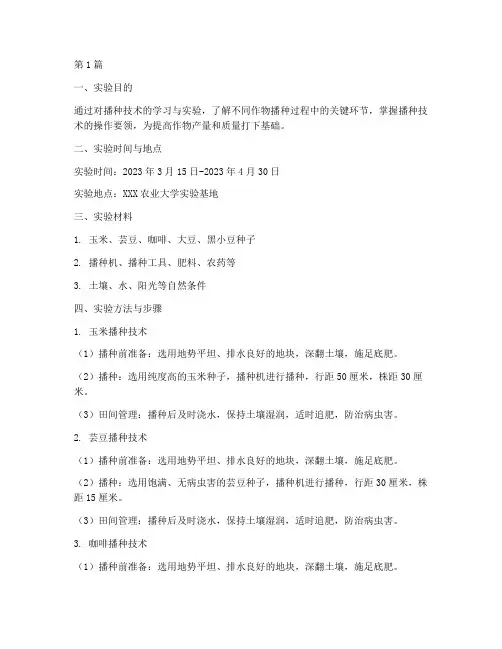 第1篇

一、实验目的

通过对播种技术的学习与实验，了解不同作物播种过程中的关键环节，掌握播种技术的操作要领，为提高作物产量和质量打下基础。

二、实验时间与地点

实验时间：2023年3月15日-2023年4月30日

实验地点：XXX农业大学实验基地

三、实验材料

1. 玉米、芸豆、咖啡、大豆、黑小豆种子

2. 播种机、播种工具、肥料、农药等

3. 土壤、水、阳光等自然条件

四、实验方法与步骤

1. 玉米播种技术

（1）播种前准备：选用地势平坦、排水良好的地块，深翻土壤，施足底肥。

（2）播种：选用纯度高的玉米种子，播种机进行播种，行距50厘米，株距30厘米。

（3）田间管理：播种后及时浇水，保持土壤湿润，适时追肥，防治病虫害。

2. 芸豆播种技术

（1）播种前准备：选用地势平坦、排水良好的地块，深翻土壤，施足底肥。

（2）播种：选用饱满、无病虫害的芸豆种子，播种机进行播种，行距30厘米，株距15厘米。

（3）田间管理：播种后及时浇水，保持土壤湿润，适时追肥，防治病虫害。

3. 咖啡播种技术

（1）播种前准备：选用地势平坦、排水良好的地块，深翻土壤，施足底肥。